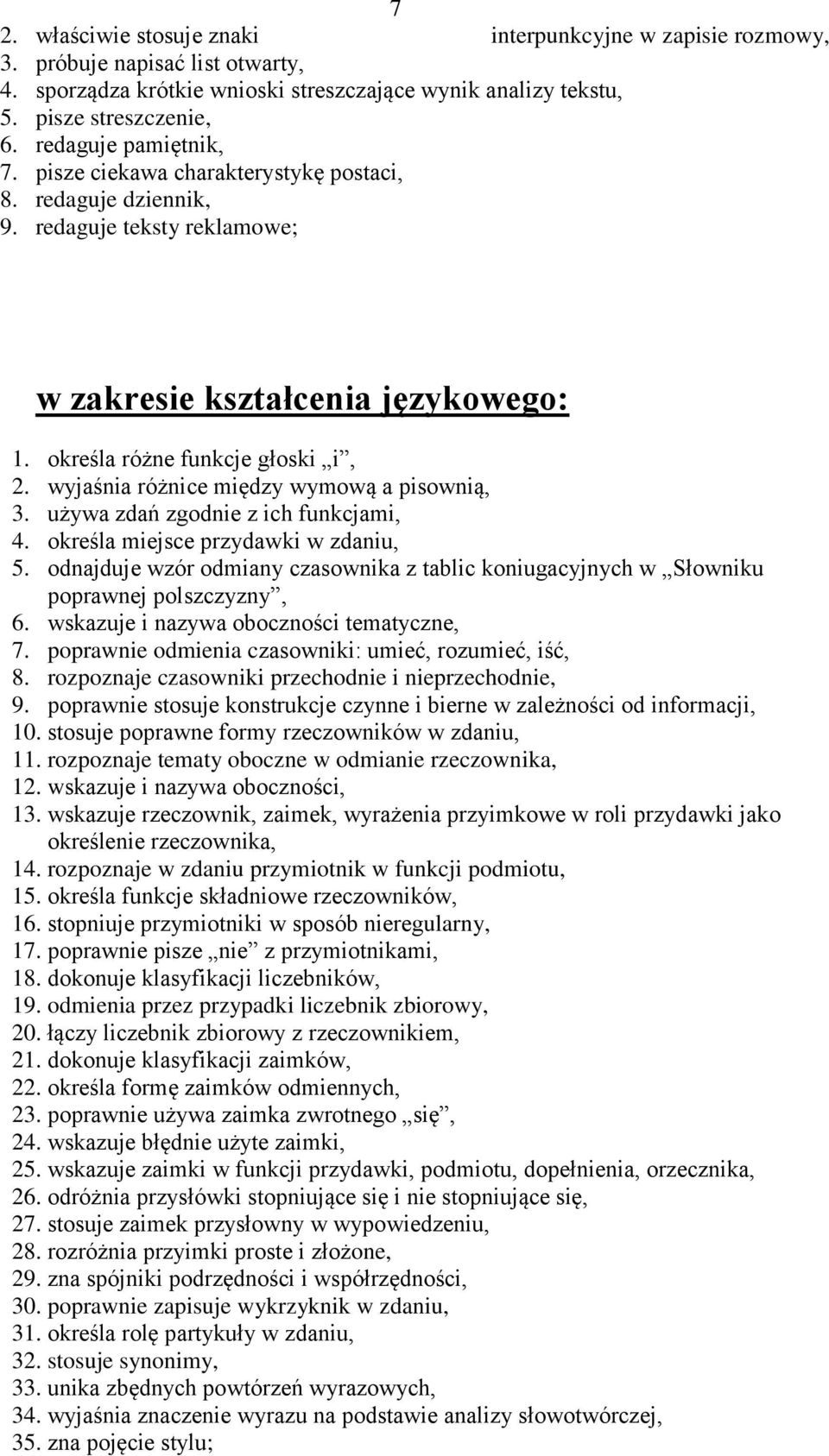 7

2. właściwie stosuje znaki interpunkcyjne w zapisie rozmowy,
3. próbuje napisać list otwarty,
4. sporządza krótkie wnioski streszczające wynik analizy tekstu,
5. pisze streszczenie,
6. redaguje pamiętnik,
7. pisze ciekawa charakterystykę postaci,
8. redaguje dziennik,
9. redaguje teksty reklamowe;

w zakresie kształcenia językowego:

1. określa różne funkcje głoski „i”,
2. wyjaśnia różnice między wymową a pisownią,
3. używa zdań zgodnie z ich funkcjami,
4. określa miejsce przydawki w zdaniu,
5. odnajduje wzór odmiany czasownika z tablic koniugacyjnych w „Słowniku poprawnej polszczyzny”,
6. wskazuje i nazywa oboczności tematyczne,
7. poprawnie odmienia czasowniki: umieć, rozumieć, iść,
8. rozpoznaje czasowniki przechodnie i nieprzechodnie,
9. poprawnie stosuje konstrukcje czynne i bierne w zależności od informacji,
10. stosuje poprawne formy rzeczowników w zdaniu,
11. rozpoznaje tematy oboczne w odmianie rzeczownika,
12. wskazuje i nazywa oboczności,
13. wskazuje rzeczownik, zaimek, wyrażenia przyimkowe w roli przydawki jako określenie rzeczownika,
14. rozpoznaje w zdaniu przymiotnik w funkcji podmiotu,
15. określa funkcje składniowe rzeczowników,
16. stopniuje przymiotniki w sposób nieregularny,
17. poprawnie pisze „nie” z przymiotnikami,
18. dokonuje klasyfikacji liczebników,
19. odmienia przez przypadki liczebnik zbiorowy,
20. łączy liczebnik zbiorowy z rzeczownikiem,
21. dokonuje klasyfikacji zaimków,
22. określa formę zaimków odmiennych,
23. poprawnie używa zaimka zwrotnego „się”,
24. wskazuje błędnie użyte zaimki,
25. wskazuje zaimki w funkcji przydawki, podmiotu, dopełnienia, orzecznika,
26. odróżnia przysłówki stopniujące się i nie stopniujące się,
27. stosuje zaimek przysłowny w wypowiedzeniu,
28. rozróżnia przyimki proste i złożone,
29. zna spójniki podrzędności i współrzędności,
30. poprawnie zapisuje wykrzyknik w zdaniu,
31. określa rolę partykuły w zdaniu,
32. stosuje synonimy,
33. unika zbędnych powtórzeń wyrazowych,
34. wyjaśnia znaczenie wyrazu na podstawie analizy słowotwórczej,
35. zna pojęcie stylu;